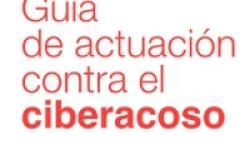 Guía
de actuación
contra el
ciberacoso